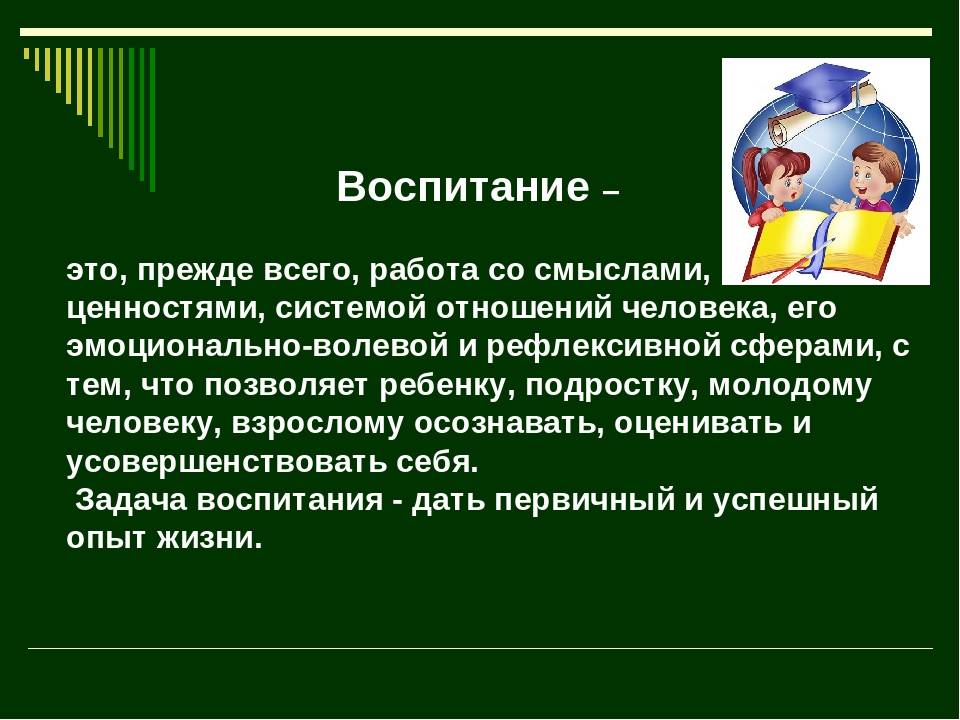 Воспитание –

это, прежде всего, работа со смыслами, ценностями, системой отношений человека, его эмоционально-волевой и рефлексивной сферами, с тем, что позволяет ребенку, подростку, молодому человеку, взрослому осознавать, оценивать и усовершенствовать себя.
Задача воспитания - дать первичный и успешный опыт жизни.